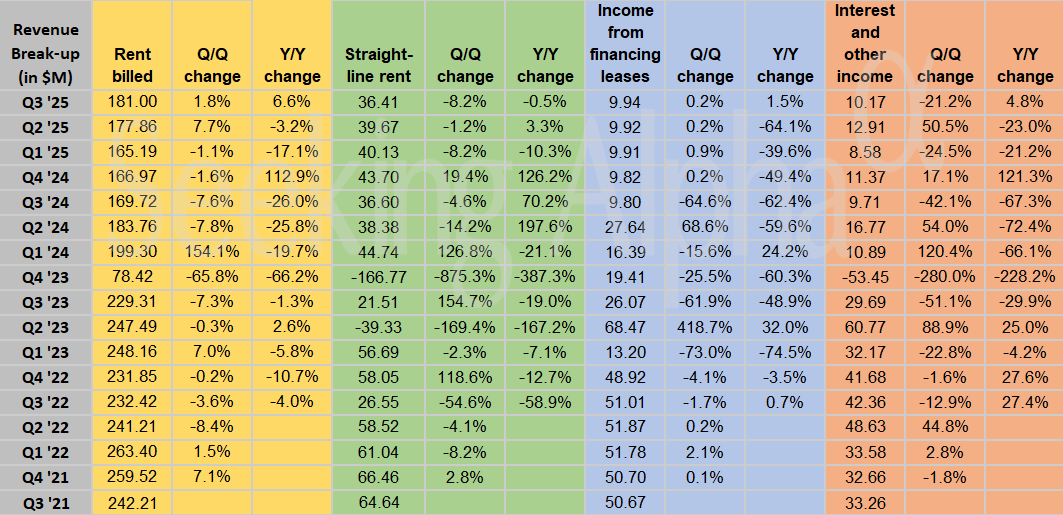 | Revenue Break-up (in $M) | Rent billed | Q/Q change | Y/Y change | Straight-line rent | Q/Q change | Y/Y change | Income from financing leases | Q/Q change | Y/Y change | Interest and other income | Q/Q change | Y/Y change |
|---|---|---|---|---|---|---|---|---|---|---|---|---|
| Q3 '25 | 181.00 | 1.8% | 6.6% | 36.41 | -8.2% | -0.5% | 9.94 | 0.2% | 1.5% | 10.17 | -21.2% | 4.8% |
| Q2 '25 | 177.86 | 7.7% | -3.2% | 39.67 | -1.2% | 3.3% | 9.92 | 0.2% | -64.1% | 12.91 | 50.5% | -23.0% |
| Q1 '25 | 165.19 | -1.1% | -17.1% | 40.13 | -8.2% | -10.3% | 9.91 | 0.9% | -39.6% | 8.58 | -24.5% | -21.2% |
| Q4 '24 | 166.97 | -1.6% | 112.9% | 43.70 | 19.4% | 126.2% | 9.82 | 0.2% | -49.4% | 11.37 | 17.1% | 121.3% |
| Q3 '24 | 169.72 | -7.6% | -26.0% | 36.60 | -4.6% | 70.2% | 9.80 | -64.6% | -62.4% | 9.71 | -42.1% | -67.3% |
| Q2 '24 | 183.76 | -7.8% | -25.8% | 38.38 | -14.2% | 197.6% | 27.64 | 68.6% | -59.6% | 16.77 | 54.0% | -72.4% |
| Q1 '24 | 199.30 | 154.1% | -19.7% | 44.74 | 126.8% | -21.1% | 16.39 | -15.6% | 24.2% | 10.89 | 120.4% | -66.1% |
| Q4 '23 | 78.42 | -65.8% | -66.2% | -166.77 | -875.3% | -387.3% | 19.41 | -25.5% | -60.3% | -53.45 | -280.0% | -228.2% |
| Q3 '23 | 229.31 | -7.3% | -1.3% | 21.51 | 154.7% | -19.0% | 26.07 | -61.9% | -48.9% | 29.69 | -51.1% | -29.9% |
| Q2 '23 | 247.49 | -0.3% | 2.6% | -39.33 | -169.4% | -167.2% | 68.47 | 418.7% | 32.0% | 60.77 | 88.9% | 25.0% |
| Q1 '23 | 248.16 | 7.0% | -5.8% | 56.69 | -2.3% | -7.1% | 13.20 | -73.0% | -74.5% | 32.17 | -22.8% | -4.2% |
| Q4 '22 | 231.85 | -0.2% | -10.7% | 58.05 | 118.6% | -12.7% | 48.92 | -4.1% | -3.5% | 41.68 | -1.6% | 27.6% |
| Q3 '22 | 232.42 | -3.6% | -4.0% | 26.55 | -54.6% | -58.9% | 51.01 | -1.7% | 0.7% | 42.36 | -12.9% | 27.4% |
| Q2 '22 | 241.21 | -8.4% | | 58.52 | -4.1% | | 51.87 | 0.2% | | 48.63 | 44.8% | |
| Q1 '22 | 263.40 | 1.5% | | 61.04 | -8.2% | | 51.78 | 2.1% | | 33.58 | 2.8% | |
| Q4 '21 | 259.52 | 7.1% | | 66.46 | 2.8% | | 50.70 | 0.1% | | 32.66 | -1.8% | |
| Q3 '21 | 242.21 | | | 64.64 | | | 50.67 | | | 33.26 | | |